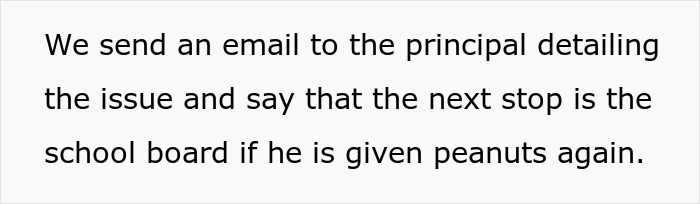 We send an email to the principal detailing the issue and say that the next stop is the school board if he is given peanuts again.